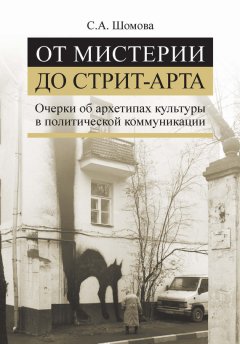 С.А. Шомова

ОТ МИСТЕРИИ
ДО СТРИТ-АРТА

Очерки об архетипах культуры в политической коммуникации